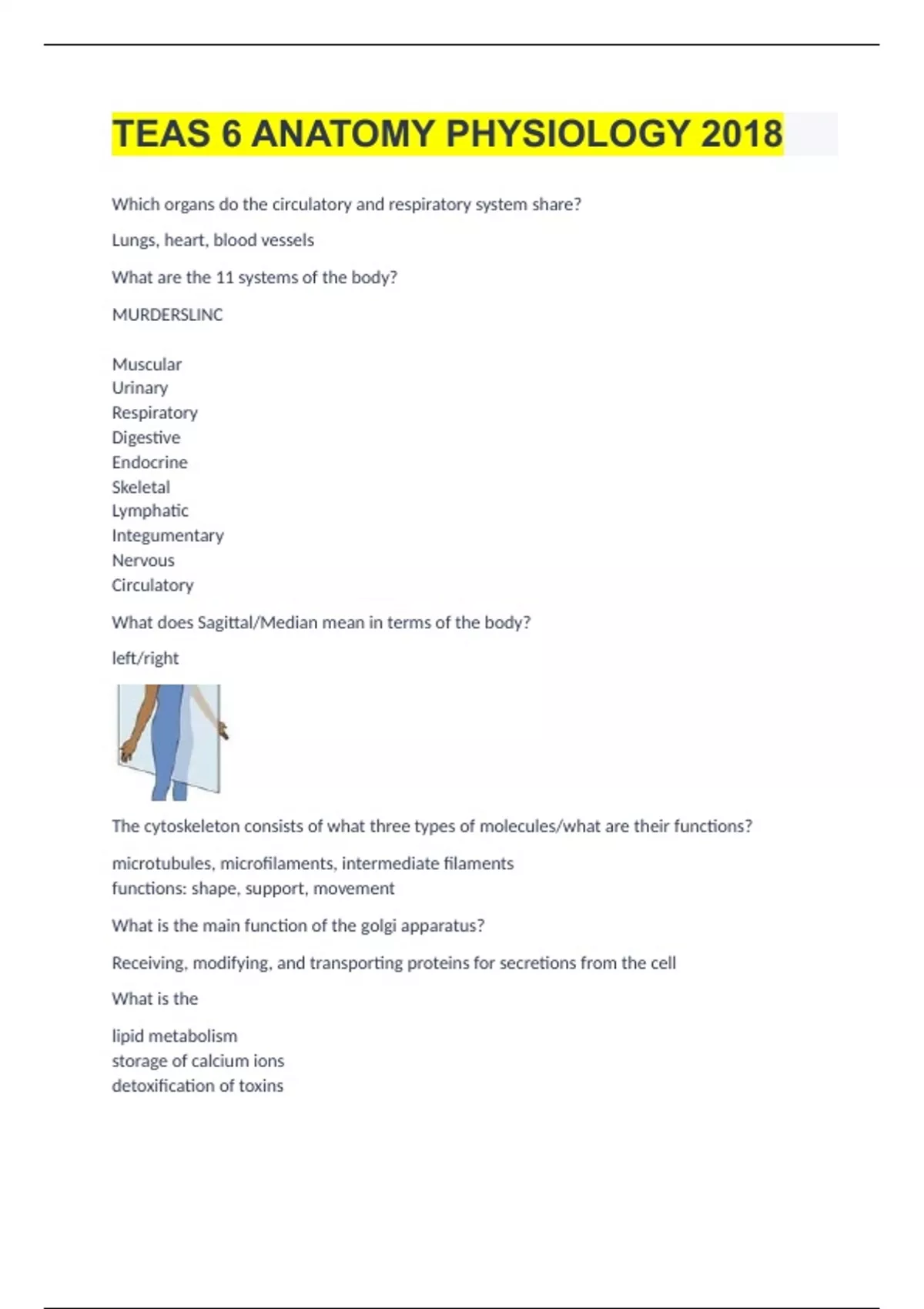 TEAS 6 ANATOMY PHYSIOLOGY 2018

Which organs do the circulatory and respiratory system share?

Lungs, heart, blood vessels

What are the 11 systems of the body?

MURDERSLINC

Muscular
Urinary
Respiratory
Digestive
Endocrine
Skeletal
Lymphatic
Integumentary
Nervous
Circulatory

What does Sagittal/Median mean in terms of the body?

left/right

The cytoskeleton consists of what three types of molecules/what are their functions?

microtubules, microfilaments, intermediate filaments
functions: shape, support, movement

What is the main function of the golgi apparatus?

Receiving, modifying, and transporting proteins for secretions from the cell

What is the

lipid metabolism
storage of calcium ions
detoxification of toxins